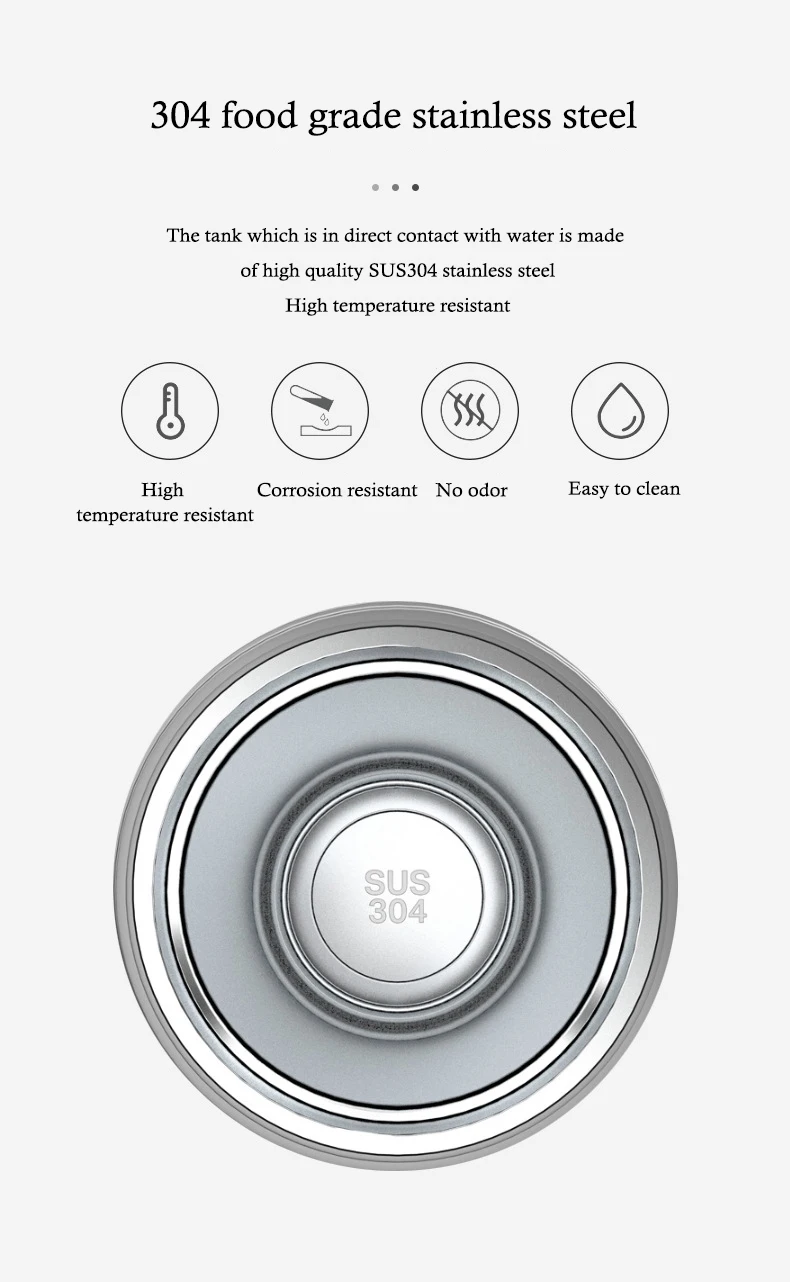 304 food grade stainless steel

The tank which is in direct contact with water is made of high quality SUS304 stainless steel

High temperature resistant

High
temperature resistant

Corrosion resistant

No odor

Easy to clean

SUS
304